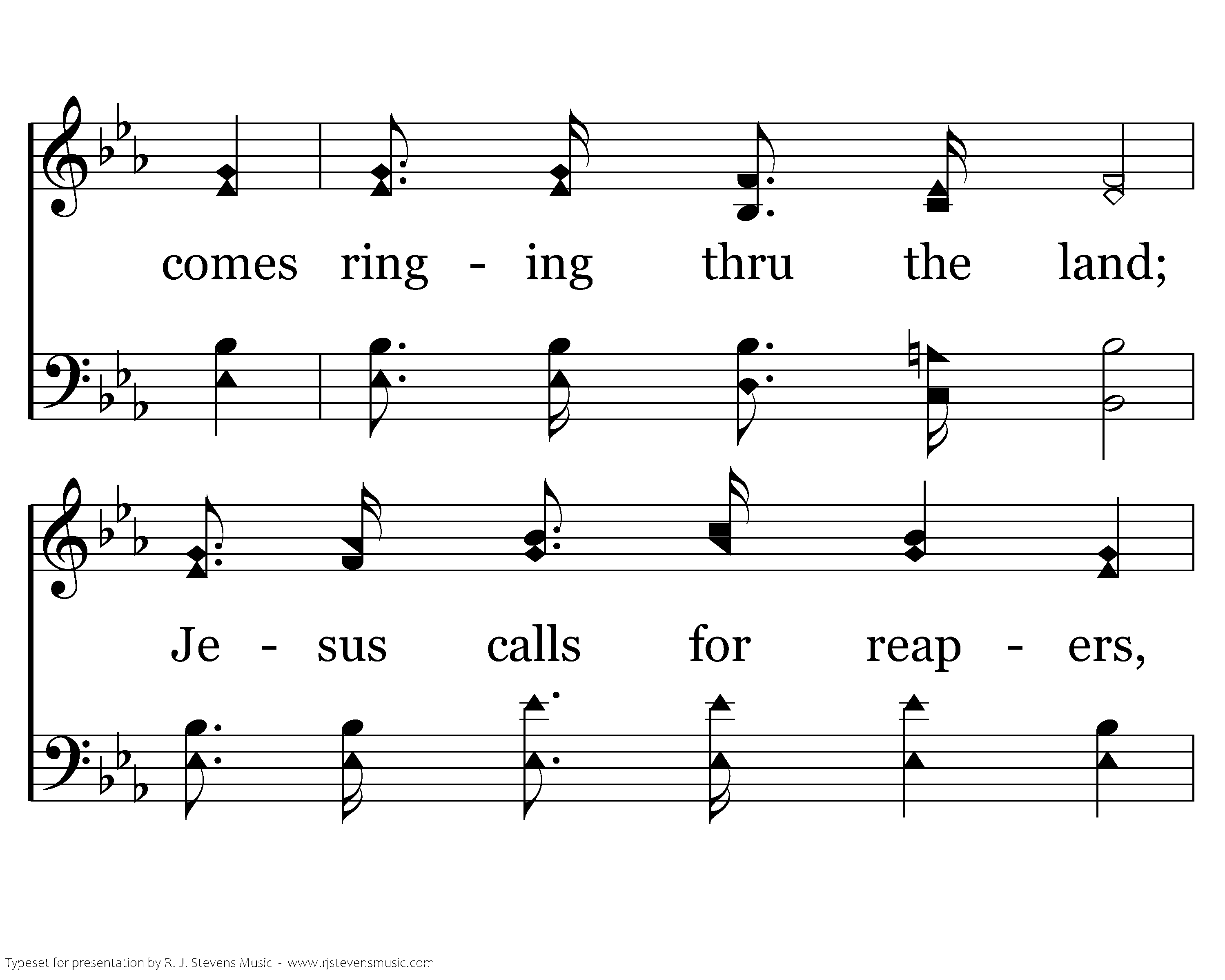 comes ring - ing thru the land;

Je - sus calls for reap - ers,

Typeset for presentation by R. J. Stevens Music - www.rjstevensmusic.com